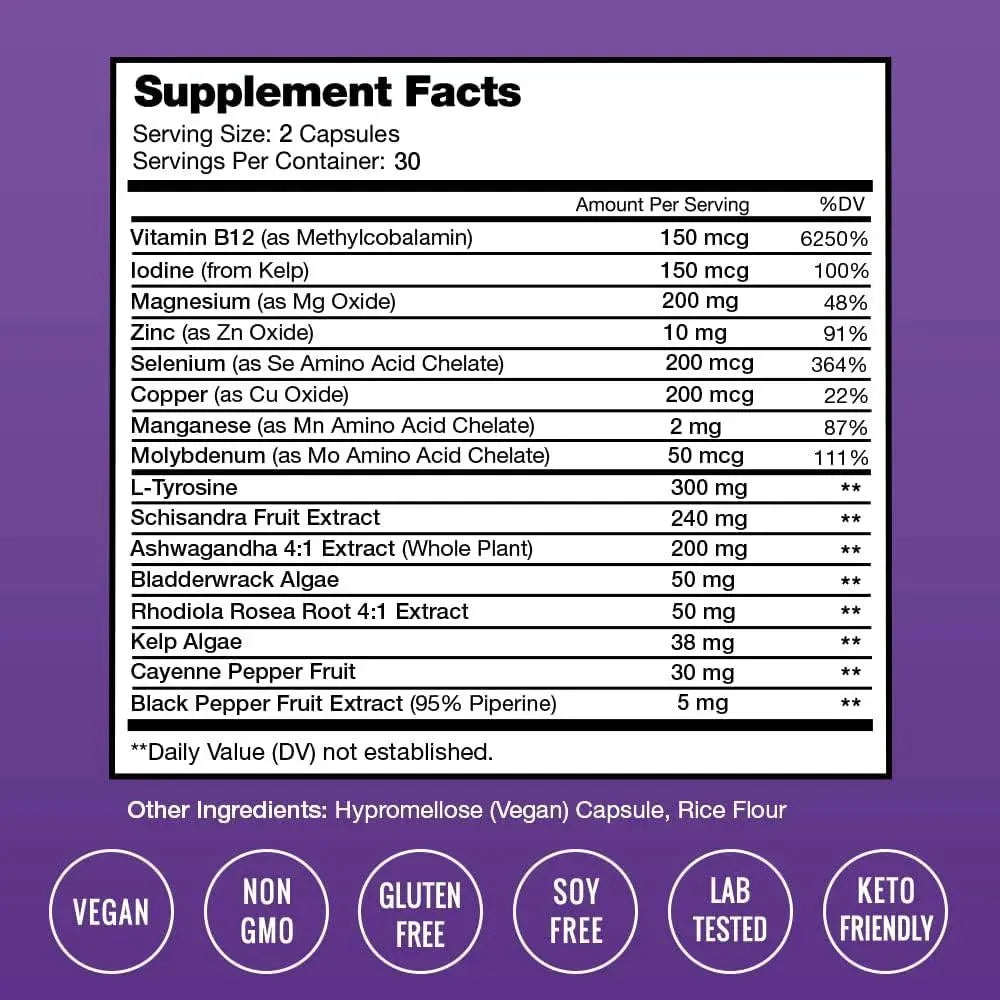 Supplement Facts
Serving Size: 2 Capsules
Servings Per Container: 30

| | Amount Per Serving | %DV |
|---|---|---|
| Vitamin B12 (as Methylcobalamin) | 150 mcg | 6250% |
| Iodine (from Kelp) | 150 mcg | 100% |
| Magnesium (as Mg Oxide) | 200 mg | 48% |
| Zinc (as Zn Oxide) | 10 mg | 91% |
| Selenium (as Se Amino Acid Chelate) | 200 mcg | 364% |
| Copper (as Cu Oxide) | 200 mcg | 22% |
| Manganese (as Mn Amino Acid Chelate) | 2 mg | 87% |
| Molybdenum (as Mo Amino Acid Chelate) | 50 mcg | 111% |
| L-Tyrosine | 300 mg | ** |
| Schisandra Fruit Extract | 240 mg | ** |
| Ashwagandha 4:1 Extract (Whole Plant) | 200 mg | ** |
| Bladderwrack Algae | 50 mg | ** |
| Rhodiola Rosea Root 4:1 Extract | 50 mg | ** |
| Kelp Algae | 38 mg | ** |
| Cayenne Pepper Fruit | 30 mg | ** |
| Black Pepper Fruit Extract (95% Piperine) | 5 mg | ** |

**Daily Value (DV) not established.

Other Ingredients: Hypromellose (Vegan) Capsule, Rice Flour

VEGAN

NON GMO

GLUTEN FREE

SOY FREE

LAB TESTED

KETO FRIENDLY